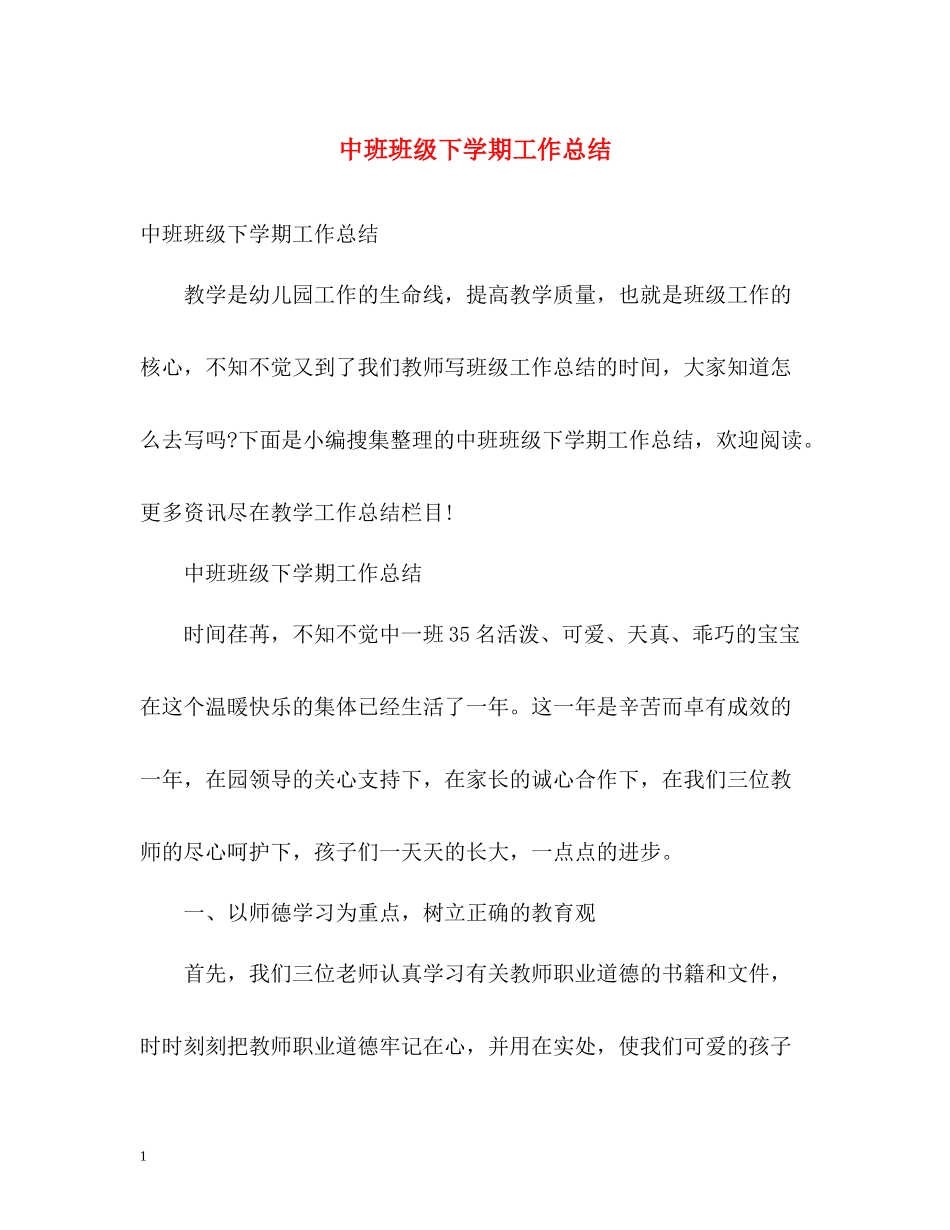 中班班级下学期工作总结

中班班级下学期工作总结

教学是幼儿园工作的生命线，提高教学质量，也就是班级工作的核心，不知不觉又到了我们教师写班级工作总结的时间，大家知道怎么去写吗?下面是小编搜集整理的中班班级下学期工作总结，欢迎阅读。更多资讯尽在教学工作总结栏目!

中班班级下学期工作总结

时间荏苒，不知不觉中一班35名活泼、可爱、天真、乖巧的宝宝在这个温暖快乐的集体已经生活了一年。这一年是辛苦而卓有成效的一年，在园领导的关心支持下，在家长的诚心合作下，在我们三位教师的尽心呵护下，孩子们一天天的长大，一点点的进步。

一、以师德学习为重点，树立正确的教育观

首先，我们三位老师认真学习有关教师职业道德的书籍和文件，时时刻刻把教师职业道德牢记在心，并用在实处，使我们可爱的孩子

1